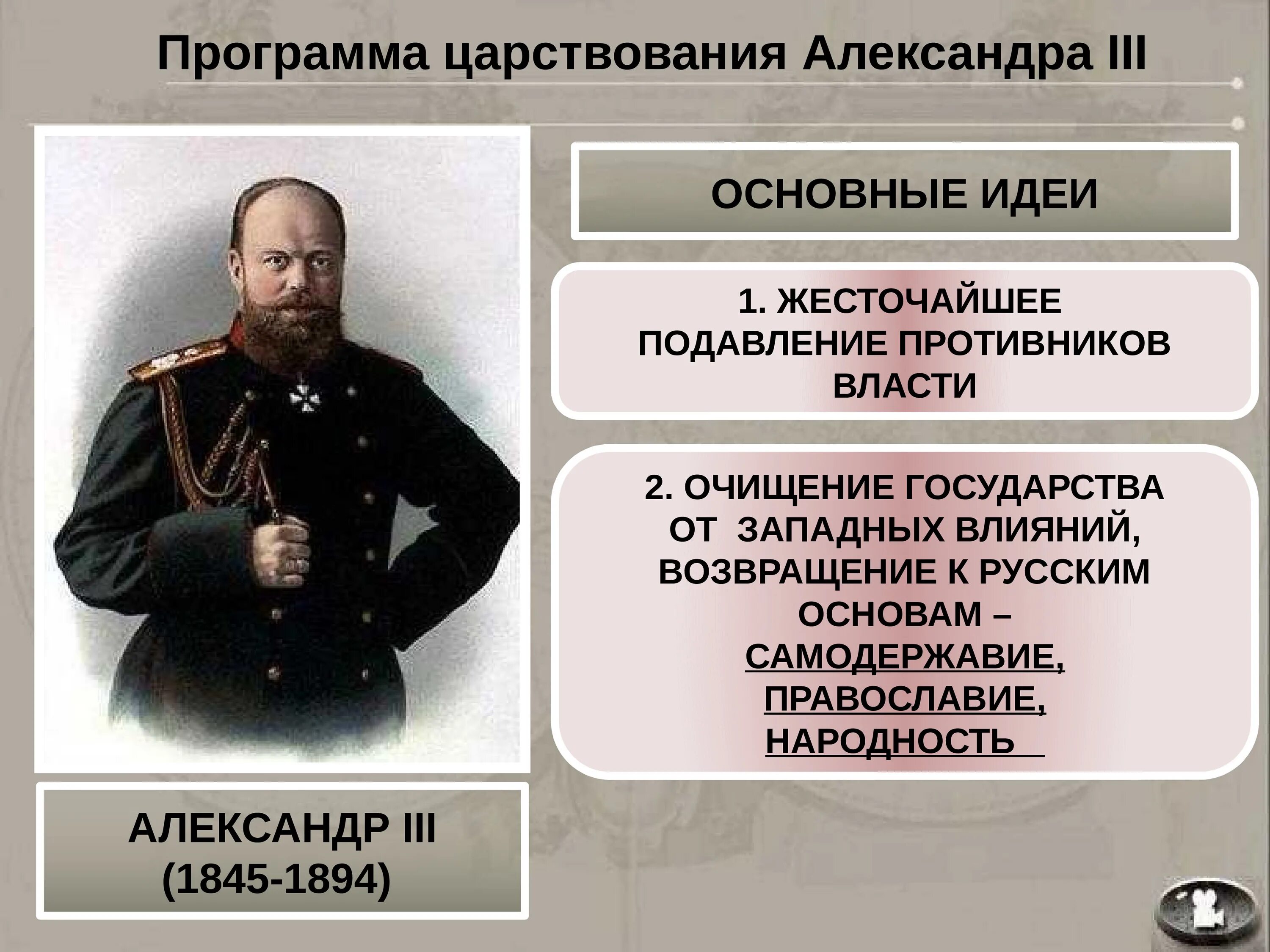 Программа царствования Александра III

ОСНОВНЫЕ ИДЕИ

1. ЖЕСТОЧАЙШЕЕ ПОДАВЛЕНИЕ ПРОТИВНИКОВ ВЛАСТИ

2. ОЧИЩЕНИЕ ГОСУДАРСТВА ОТ ЗАПАДНЫХ ВЛИЯНИЙ, ВОЗВРАЩЕНИЕ К РУССКИМ ОСНОВАМ – САМОДЕРЖАВИЕ, ПРАВОСЛАВИЕ, НАРОДНОСТЬ

АЛЕКСАНДР III
(1845-1894)